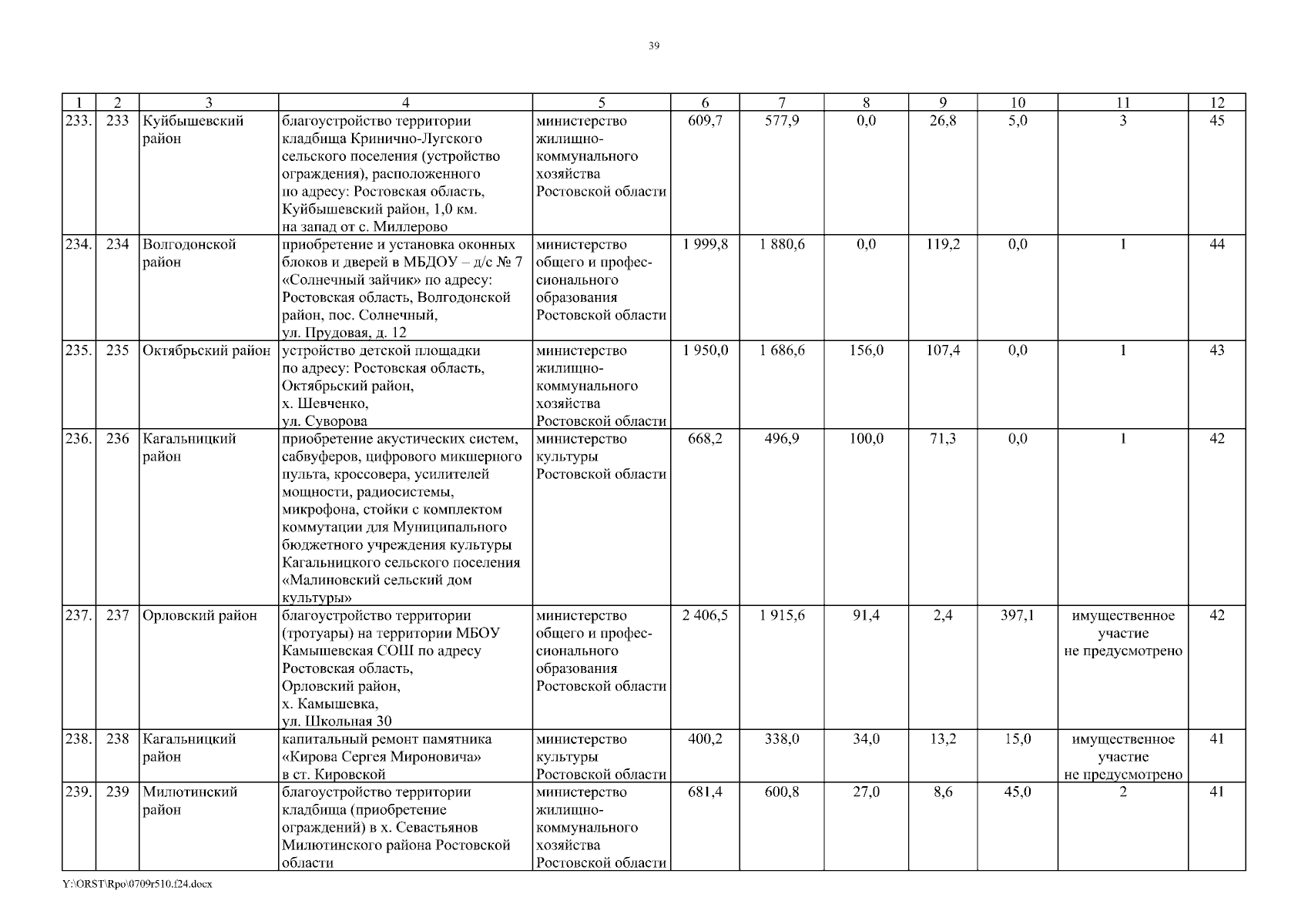 39

| 1 | 2 | 3 | 4 | 5 | 6 | 7 | 8 | 9 | 10 | 11 | 12 |
|---|---|---|---|---|---|---|---|---|---|---|---|
| 233. | 233 | Куйбышевский район | благоустройство территории кладбища Кринично-Лугского сельского поселения (устройство ограждения), расположенного по адресу: Ростовская область, Куйбышевский район, 1,0 км. на запад от с. Миллерово | министерство жилищно-коммунального хозяйства Ростовской области | 609,7 | 577,9 | 0,0 | 26,8 | 5,0 | 3 | 45 |
| 234. | 234 | Волгодонской район | приобретение и установка оконных блоков и дверей в МБДОУ – д/с № 7 «Солнечный зайчик» по адресу: Ростовская область, Волгодонской район, пос. Солнечный, ул. Прудовая, д. 12 | министерство общего и профессионального образования Ростовской области | 1 999,8 | 1 880,6 | 0,0 | 119,2 | 0,0 | 1 | 44 |
| 235. | 235 | Октябрьский район | устройство детской площадки по адресу: Ростовская область, Октябрьский район, х. Шевченко, ул. Суворова | министерство жилищно-коммунального хозяйства Ростовской области | 1 950,0 | 1 686,6 | 156,0 | 107,4 | 0,0 | 1 | 43 |
| 236. | 236 | Кагальницкий район | приобретение акустических систем, сабвуферов, цифрового микшерного пульта, кроссовера, усилителей мощности, радиосистемы, микрофона, стойки с комплектом коммутации для Муниципального бюджетного учреждения культуры Кагальницкого сельского поселения «Малиновский сельский дом культуры» | министерство культуры Ростовской области | 668,2 | 496,9 | 100,0 | 71,3 | 0,0 | 1 | 42 |
| 237. | 237 | Орловский район | благоустройство территории (тротуары) на территории МБОУ Камышевская СОШ по адресу Ростовская область, Орловский район, х. Камышевка, ул. Школьная 30 | министерство общего и профессионального образования Ростовской области | 2 406,5 | 1 915,6 | 91,4 | 2,4 | 397,1 | имущественное участие не предусмотрено | 42 |
| 238. | 238 | Кагальницкий район | капитальный ремонт памятника «Кирова Сергея Мироновича» в ст. Кировской | министерство культуры Ростовской области | 400,2 | 338,0 | 34,0 | 13,2 | 15,0 | имущественное участие не предусмотрено | 41 |
| 239. | 239 | Милютинский район | благоустройство территории кладбища (приобретение ограждений) в х. Севастьянов Милютинского района Ростовской области | министерство жилищно-коммунального хозяйства Ростовской области | 681,4 | 600,8 | 27,0 | 8,6 | 45,0 | 2 | 41 |

Y:\ORST\Rpo\0709r510.f24.docx